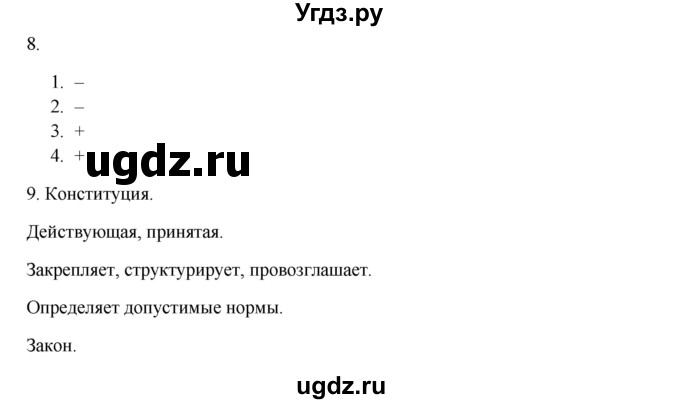 Угдз.ру

8.

1. –
2. –
3. +
4. +

ugdz.ru

9. Конституция.

Действующая, принятая.

Закрепляет, структурирует, провозглашает.

Определяет допустимые нормы.

Закон.

ugdz.ru